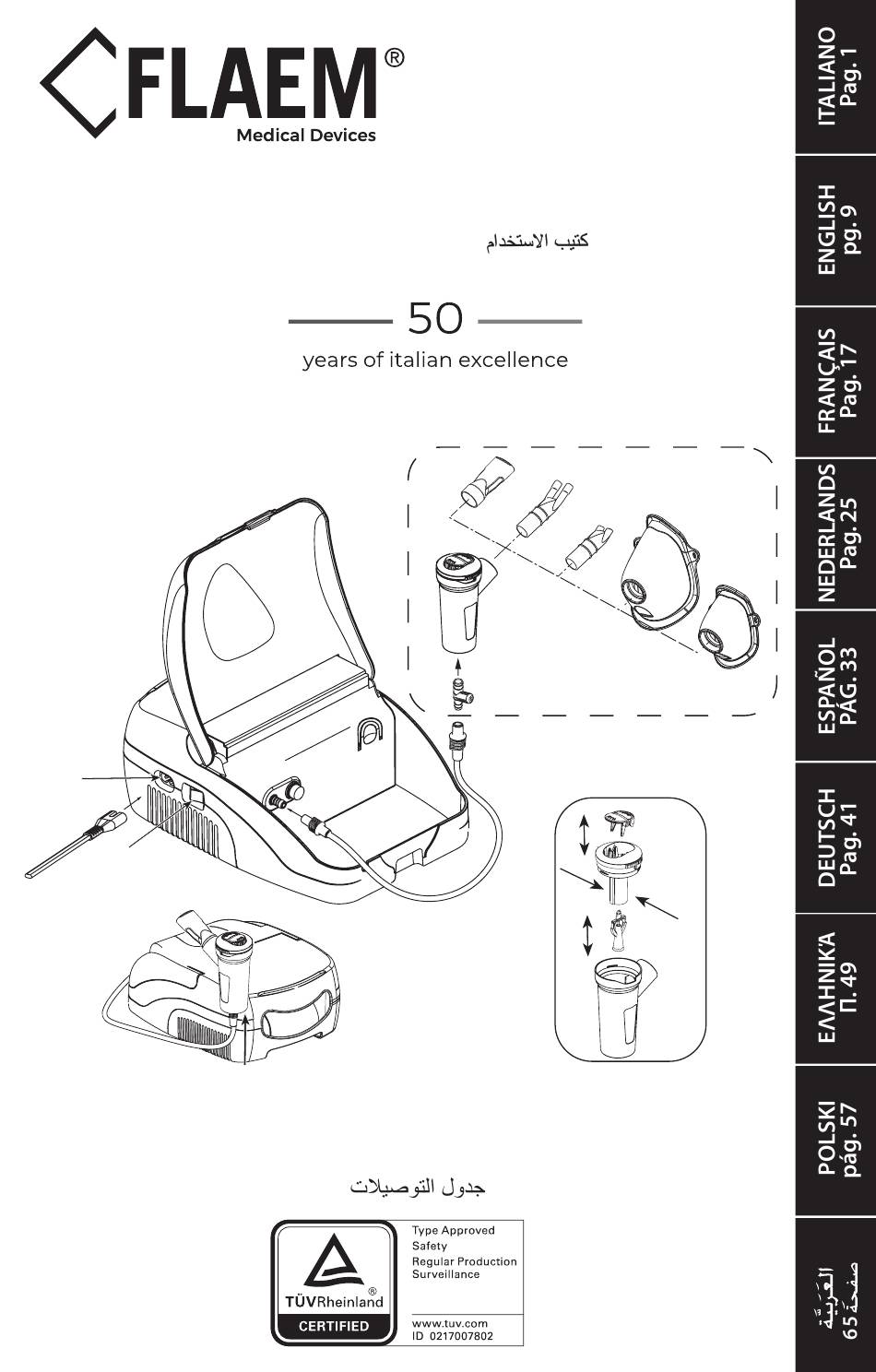 FLAEM®
Medical Devices

كتيب الاستخدام

50
years of italian excellence

جدول التوصيلات

TÜVRheinland®
CERTIFIED
Type Approved
Safety
Regular Production
Surveillance
www.tuv.com
ID 0217007802

ITALIANO
Pag. 1

ENGLISH
pg. 9

FRANÇAIS
Pag. 17

NEDERLANDS
Pag. 25

ESPAÑOL
PÁG. 33

DEUTSCH
Pag. 41

ΕΛΛΗΝΙΚΆ
Π. 49

POLSKI
pág. 57

العَرَبِيَّة
صفحة 65